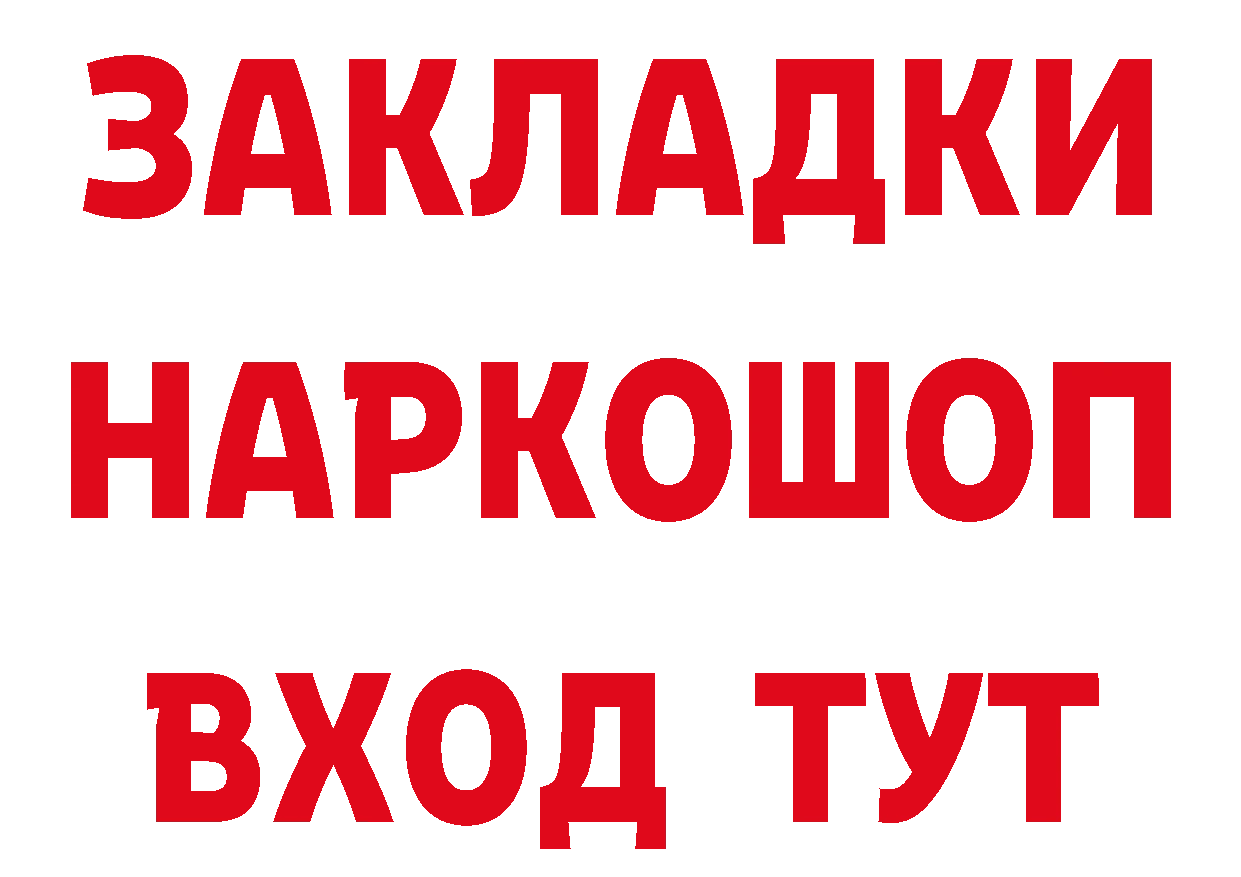 ЗАКЛАДКИ
НАРКОШОП
ВХОД ТУТ